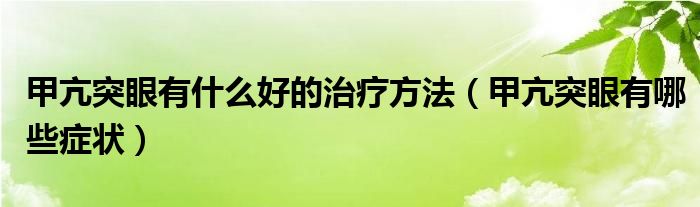 甲亢突眼有什么好的治疗方法（甲亢突眼有哪些症状）